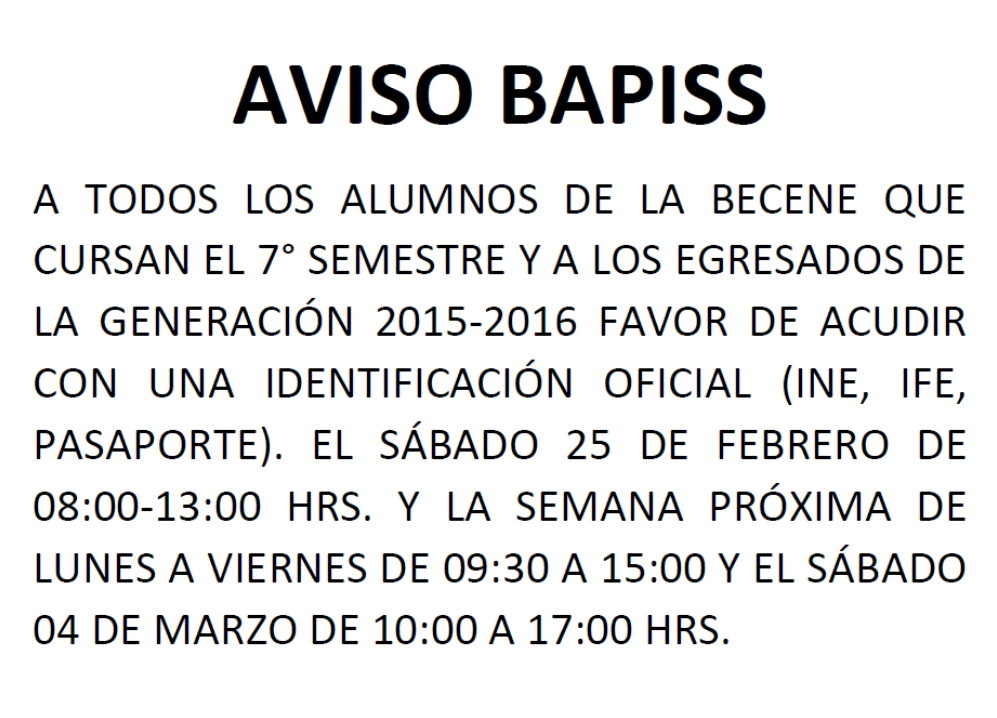 AVISO BAPISS

A TODOS LOS ALUMNOS DE LA BECENE QUE CURSAN EL 7° SEMESTRE Y A LOS EGRESADOS DE LA GENERACIÓN 2015-2016 FAVOR DE ACUDIR CON UNA IDENTIFICACIÓN OFICIAL (INE, IFE, PASAPORTE). EL SÁBADO 25 DE FEBRERO DE 08:00-13:00 HRS. Y LA SEMANA PRÓXIMA DE LUNES A VIERNES DE 09:30 A 15:00 Y EL SÁBADO 04 DE MARZO DE 10:00 A 17:00 HRS.